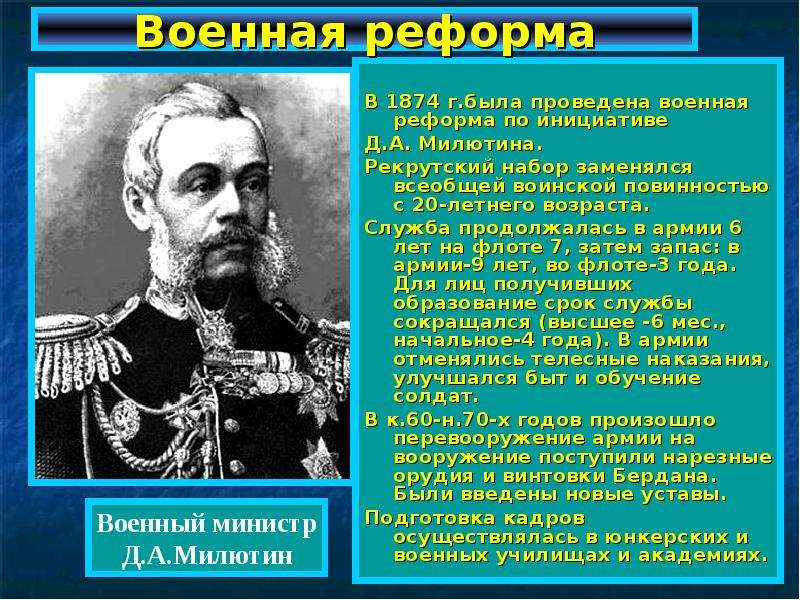 Военная реформа

В 1874 г.была проведена военная реформа по инициативе Д.А. Милютина.

Рекрутский набор заменялся всеобщей воинской повинностью с 20-летнего возраста.

Служба продолжалась в армии 6 лет на флоте 7, затем запас: в армии-9 лет, во флоте-3 года. Для лиц получивших образование срок службы сокращался (высшее -6 мес., начальное-4 года). В армии отменялись телесные наказания, улучшался быт и обучение солдат.

В к.60-н.70-х годов произошло перевооружение армии на вооружение поступили нарезные орудия и винтовки Бердана. Были введены новые уставы.

Подготовка кадров осуществлялась в юнкерских и военных училищах и академиях.

Военный министр Д.А.Милютин